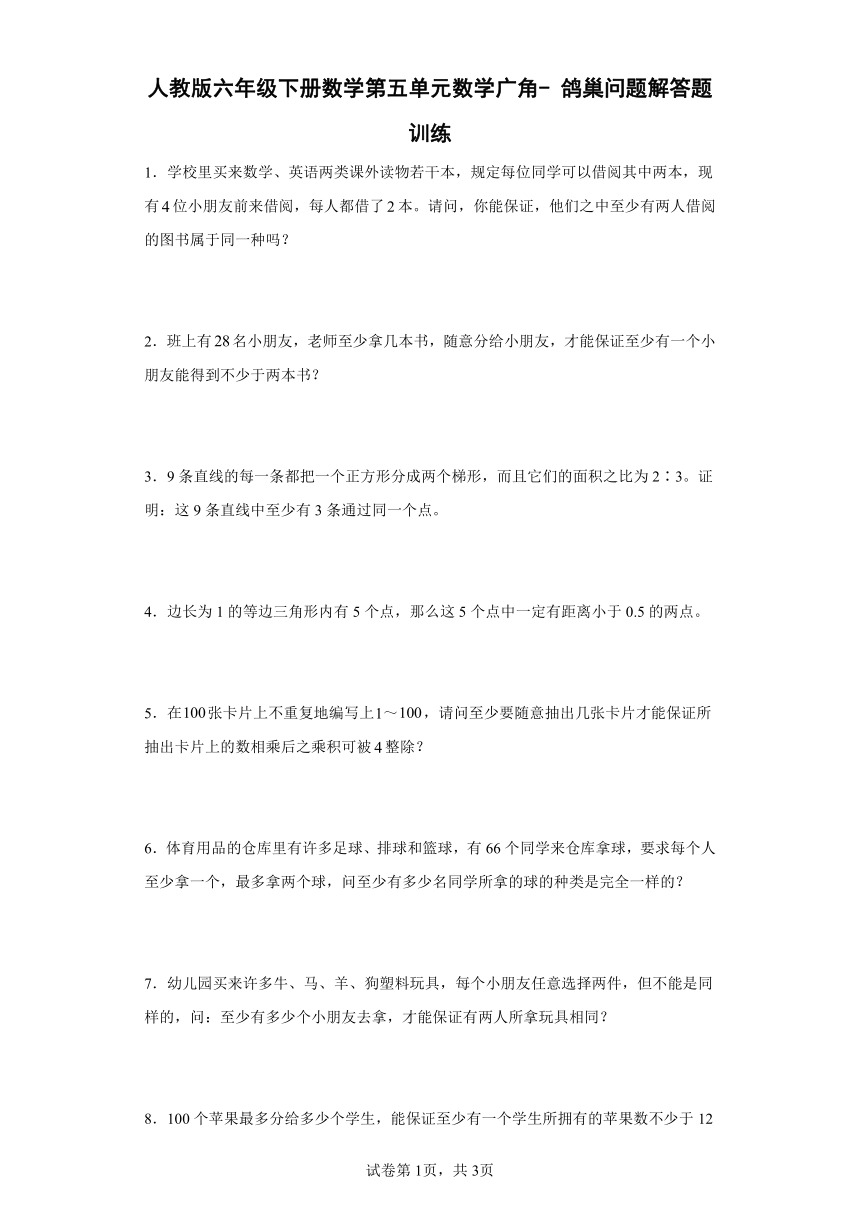 人教版六年级下册数学第五单元数学广角- 鸽巢问题解答题训练

1．学校里买来数学、英语两类课外读物若干本，规定每位同学可以借阅其中两本，现有4位小朋友前来借阅，每人都借了2本。请问，你能保证，他们之中至少有两人借阅的图书属于同一种吗？

2．班上有28名小朋友，老师至少拿几本书，随意分给小朋友，才能保证至少有一个小朋友能得到不少于两本书？

3．9条直线的每一条都把一个正方形分成两个梯形，而且它们的面积之比为2∶3。证明：这9条直线中至少有3条通过同一个点。

4．边长为1的等边三角形内有5个点，那么这5个点中一定有距离小于0.5的两点。

5．在100张卡片上不重复地编写上1～100，请问至少要随意抽出几张卡片才能保证所抽出卡片上的数相乘后之乘积可被4整除？

6．体育用品的仓库里有许多足球、排球和篮球，有66个同学来仓库拿球，要求每个人至少拿一个，最多拿两个球，问至少有多少名同学所拿的球的种类是完全一样的？

7．幼儿园买来许多牛、马、羊、狗塑料玩具，每个小朋友任意选择两件，但不能是同样的，问：至少有多少个小朋友去拿，才能保证有两人所拿玩具相同？

8．100个苹果最多分给多少个学生，能保证至少有一个学生所拥有的苹果数不少于12

试卷第1页，共3页